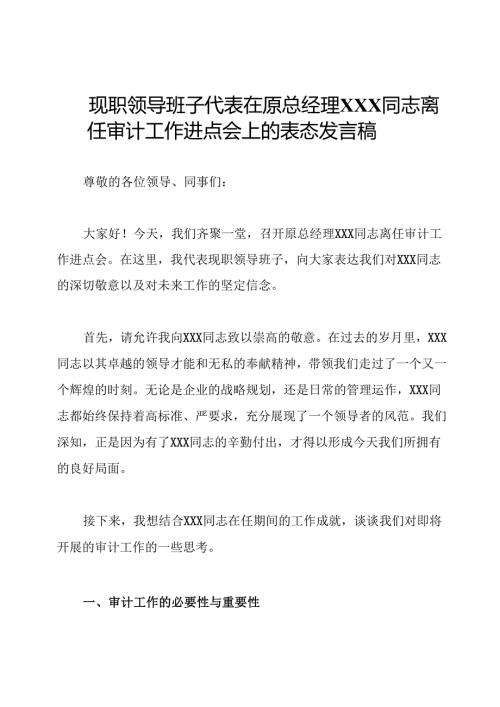 现职领导班子代表在原总经理XXX同志离任审计工作进点会上的表态发言稿

尊敬的各位领导、同事们：

大家好！今天，我们齐聚一堂，召开原总经理XXX同志离任审计工作进点会。在这里，我代表现职领导班子，向大家表达我们对XXX同志的深切敬意以及对未来工作的坚定信念。

首先，请允许我向XXX同志致以崇高的敬意。在过去的岁月里，XXX同志以其卓越的领导才能和无私的奉献精神，带领我们走过了一个又一个辉煌的时刻。无论是企业的战略规划，还是日常的管理运作，XXX同志都始终保持着高标准、严要求，充分展现了一个领导者的风范。我们深知，正是因为有了XXX同志的辛勤付出，才得以形成今天我们所拥有的良好局面。

接下来，我想结合XXX同志在任期间的工作成就，谈谈我们对即将开展的审计工作的一些思考。

一、审计工作的必要性与重要性